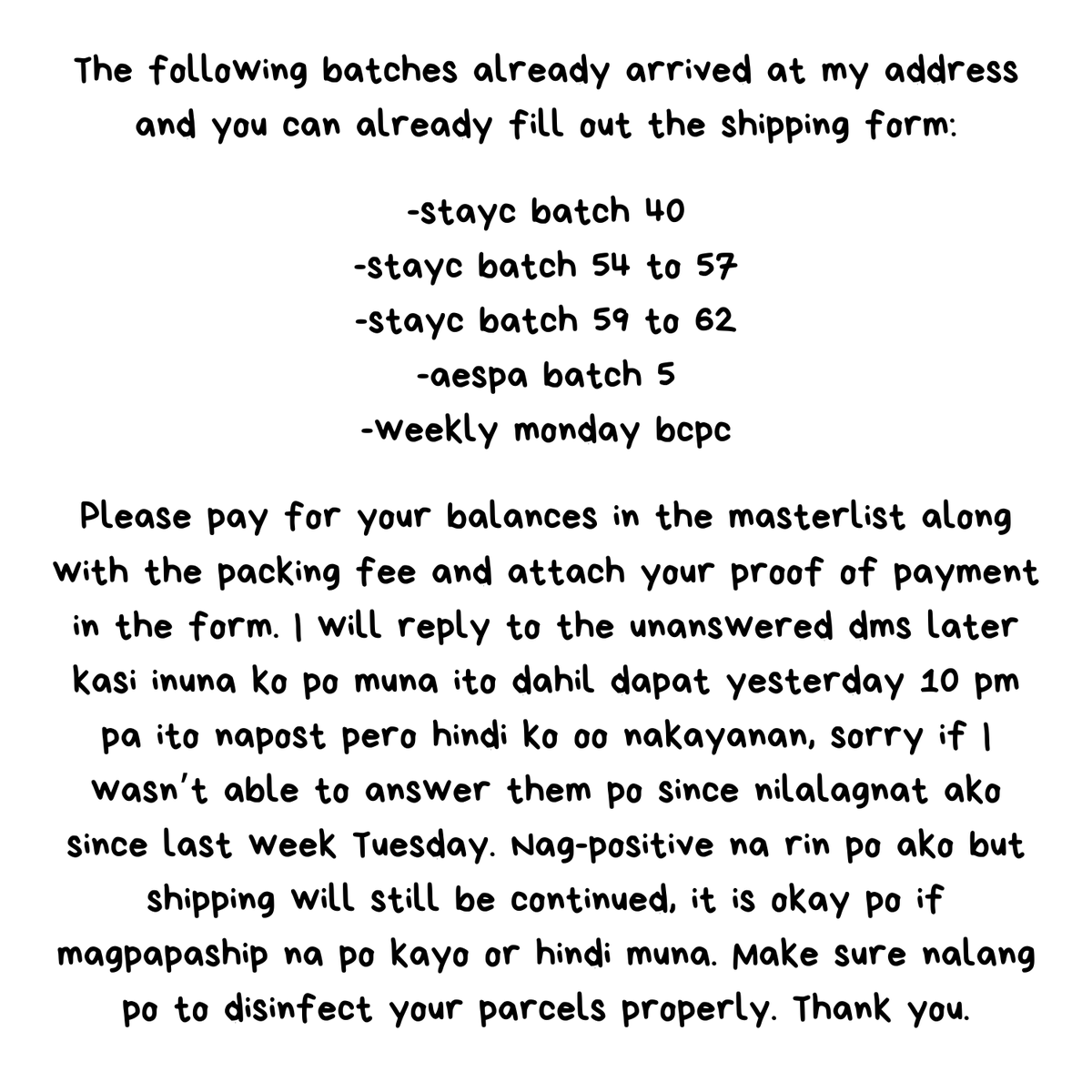 The following batches already arrived at my address and you can already fill out the shipping form:

-stayc batch 40
-stayc batch 54 to 57
-stayc batch 59 to 62
-aespa batch 5
-weekly monday bcpc

Please pay for your balances in the masterlist along with the packing fee and attach your proof of payment in the form. I will reply to the unanswered dms later kasi inuna ko po muna ito dahil dapat yesterday 10 pm pa ito napost pero hindi ko oo nakayanan, sorry if I wasn't able to answer them po since nilalagnat ako since last week Tuesday. Nag-positive na rin po ako but shipping will still be continued, it is okay po if magpapaship na po kayo or hindi muna. Make sure nalang po to disinfect your parcels properly. Thank you.